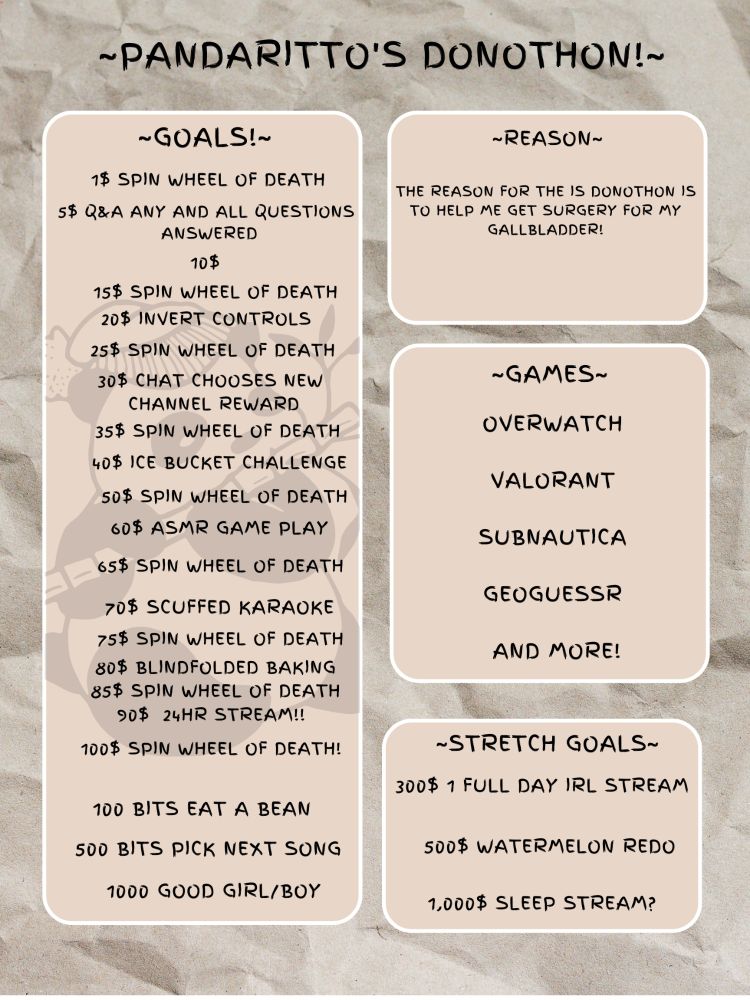 ~PANDARITTO'S DONOTHON!~

~GOALS!~

1$ SPIN WHEEL OF DEATH

5$ Q&A ANY AND ALL QUESTIONS ANSWERED

10$

15$ SPIN WHEEL OF DEATH

20$ INVERT CONTROLS

25$ SPIN WHEEL OF DEATH

30$ CHAT CHOOSES NEW CHANNEL REWARD

35$ SPIN WHEEL OF DEATH

40$ ICE BUCKET CHALLENGE

50$ SPIN WHEEL OF DEATH

60$ ASMR GAME PLAY

65$ SPIN WHEEL OF DEATH

70$ SCUFFED KARAOKE

75$ SPIN WHEEL OF DEATH

80$ BLINDFOLDED BAKING

85$ SPIN WHEEL OF DEATH

90$ 24HR STREAM!!

100$ SPIN WHEEL OF DEATH!

100 BITS EAT A BEAN

500 BITS PICK NEXT SONG

1000 GOOD GIRL/BOY

~REASON~

THE REASON FOR THE IS DONOTHON IS TO HELP ME GET SURGERY FOR MY GALLBLADDER!

~GAMES~

OVERWATCH

VALORANT

SUBNAUTICA

GEOGUESSR

AND MORE!

~STRETCH GOALS~

300$ 1 FULL DAY IRL STREAM

500$ WATERMELON REDO

1,000$ SLEEP STREAM?